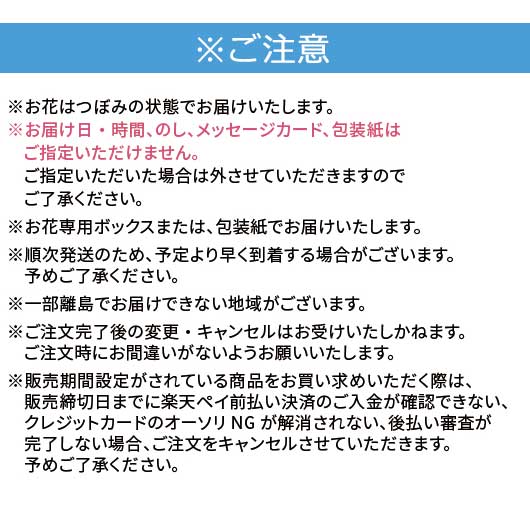 ※ご注意

※お花はつぼみの状態でお届けいたします。

※お届け日・時間、のし、メッセージカード、包装紙はご指定いただけません。
ご指定いただいた場合は外させていただきますのでご了承ください。

※お花専用ボックスまたは、包装紙でお届けいたします。

※順次発送のため、予定より早く到着する場合がございます。予めご了承ください。

※一部離島でお届けできない地域がございます。

※ご注文完了後の変更・キャンセルはお受けいたしかねます。ご注文時にお間違いがないようお願いいたします。

※販売期間設定がされている商品をお買い求めいただく際は、販売締切日までに楽天ペイ前払い決済のご入金が確認できない、クレジットカードのオーソリ NG が解消されない、後払い審査が完了しない場合、ご注文をキャンセルさせていただきます。予めご了承ください。